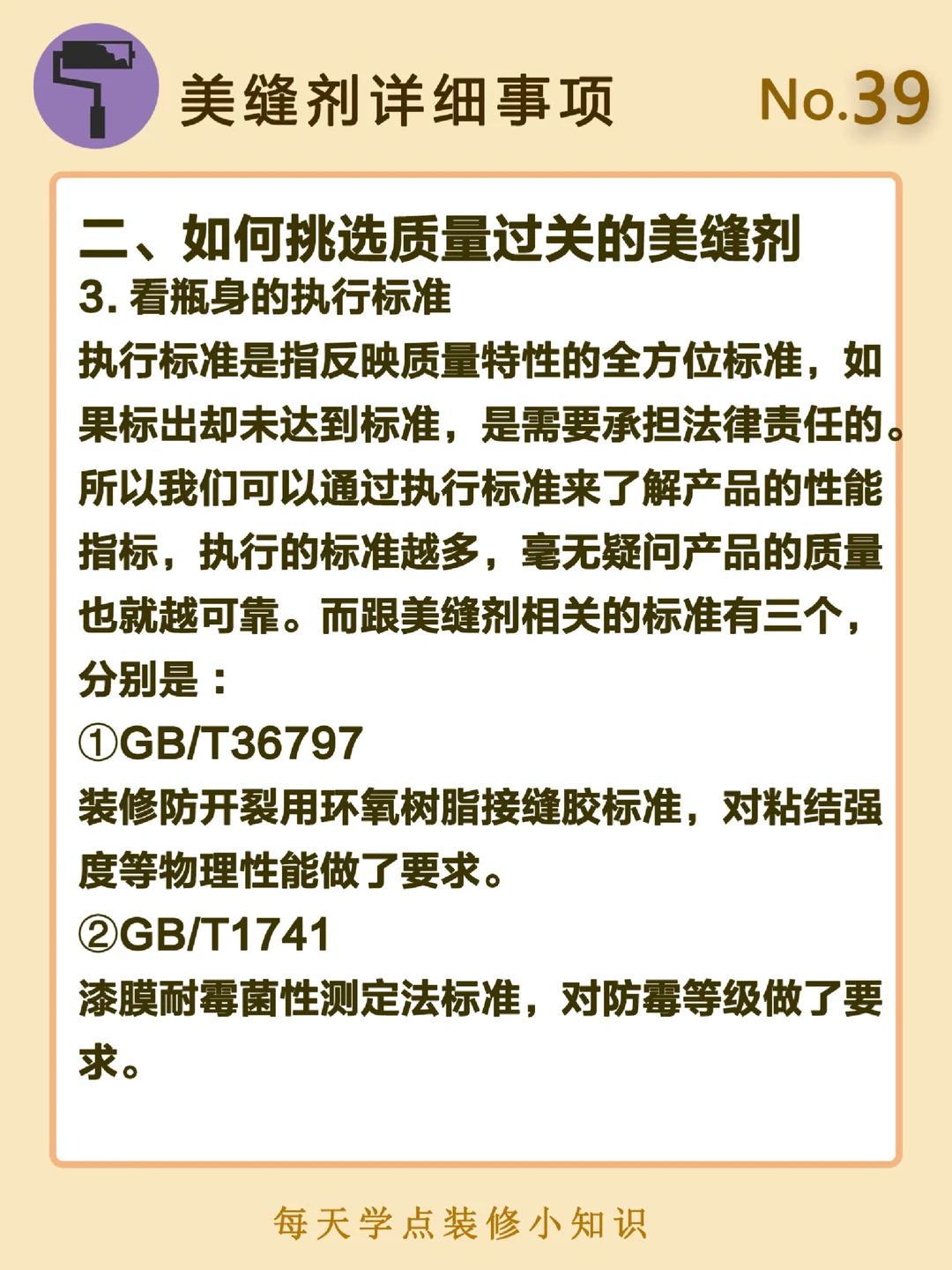 美缝剂详细事项 No.39

二、如何挑选质量过关的美缝剂

3.看瓶身的执行标准

执行标准是指反映质量特性的全方位标准，如果标出却未达到标准，是需要承担法律责任的。所以我们可以通过执行标准来了解产品的性能指标，执行的标准越多，毫无疑问产品的质量也就越可靠。而跟美缝剂相关的标准有三个，分别是：

①GB/T36797

装修防开裂用环氧树脂接缝胶标准，对粘结强度等物理性能做了要求。

②GB/T1741

漆膜耐霉菌性测定法标准，对防霉等级做了要求。

每天学点装修小知识